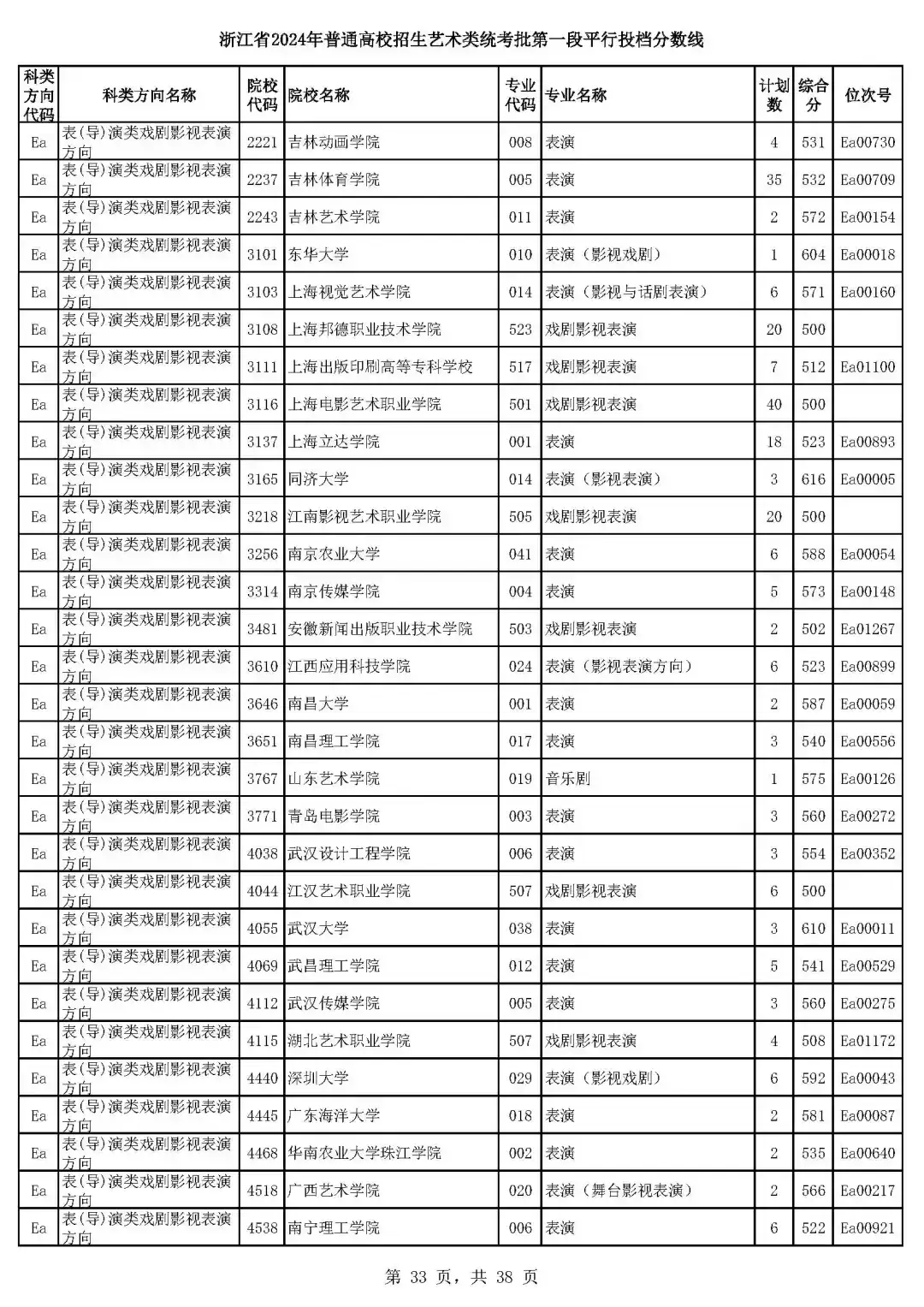 浙江省2024年普通高校招生艺术类统考批第一段平行投档分数线

| 科类方向代码 | 科类方向名称 | 院校代码 | 院校名称 | 专业代码 | 专业名称 | 计划数 | 综合分 | 位次号 |
|---|---|---|---|---|---|---|---|---|
| Ea | 表(导)演类戏剧影视表演方向 | 2221 | 吉林动画学院 | 008 | 表演 | 4 | 531 | Ea00730 |
| Ea | 表(导)演类戏剧影视表演方向 | 2237 | 吉林体育学院 | 005 | 表演 | 35 | 532 | Ea00709 |
| Ea | 表(导)演类戏剧影视表演方向 | 2243 | 吉林艺术学院 | 011 | 表演 | 2 | 572 | Ea00154 |
| Ea | 表(导)演类戏剧影视表演方向 | 3101 | 东华大学 | 010 | 表演（影视戏剧） | 1 | 604 | Ea00018 |
| Ea | 表(导)演类戏剧影视表演方向 | 3103 | 上海视觉艺术学院 | 014 | 表演（影视与话剧表演） | 6 | 571 | Ea00160 |
| Ea | 表(导)演类戏剧影视表演方向 | 3108 | 上海邦德职业技术学院 | 523 | 戏剧影视表演 | 20 | 500 | |
| Ea | 表(导)演类戏剧影视表演方向 | 3111 | 上海出版印刷高等专科学校 | 517 | 戏剧影视表演 | 7 | 512 | Ea01100 |
| Ea | 表(导)演类戏剧影视表演方向 | 3116 | 上海电影艺术职业学院 | 501 | 戏剧影视表演 | 40 | 500 | |
| Ea | 表(导)演类戏剧影视表演方向 | 3137 | 上海立达学院 | 001 | 表演 | 18 | 523 | Ea00893 |
| Ea | 表(导)演类戏剧影视表演方向 | 3165 | 同济大学 | 014 | 表演（影视表演） | 3 | 616 | Ea00005 |
| Ea | 表(导)演类戏剧影视表演方向 | 3218 | 江南影视艺术职业学院 | 505 | 戏剧影视表演 | 20 | 500 | |
| Ea | 表(导)演类戏剧影视表演方向 | 3256 | 南京农业大学 | 041 | 表演 | 6 | 588 | Ea00054 |
| Ea | 表(导)演类戏剧影视表演方向 | 3314 | 南京传媒学院 | 004 | 表演 | 5 | 573 | Ea00148 |
| Ea | 表(导)演类戏剧影视表演方向 | 3481 | 安徽新闻出版职业技术学院 | 503 | 戏剧影视表演 | 2 | 502 | Ea01267 |
| Ea | 表(导)演类戏剧影视表演方向 | 3610 | 江西应用科技学院 | 024 | 表演（影视表演方向） | 6 | 523 | Ea00899 |
| Ea | 表(导)演类戏剧影视表演方向 | 3646 | 南昌大学 | 001 | 表演 | 2 | 587 | Ea00059 |
| Ea | 表(导)演类戏剧影视表演方向 | 3651 | 南昌理工学院 | 017 | 表演 | 3 | 540 | Ea00556 |
| Ea | 表(导)演类戏剧影视表演方向 | 3767 | 山东艺术学院 | 019 | 音乐剧 | 1 | 575 | Ea00126 |
| Ea | 表(导)演类戏剧影视表演方向 | 3771 | 青岛电影学院 | 003 | 表演 | 3 | 560 | Ea00272 |
| Ea | 表(导)演类戏剧影视表演方向 | 4038 | 武汉设计工程学院 | 006 | 表演 | 3 | 554 | Ea00352 |
| Ea | 表(导)演类戏剧影视表演方向 | 4044 | 江汉艺术职业学院 | 507 | 戏剧影视表演 | 6 | 500 | |
| Ea | 表(导)演类戏剧影视表演方向 | 4055 | 武汉大学 | 038 | 表演 | 3 | 610 | Ea00011 |
| Ea | 表(导)演类戏剧影视表演方向 | 4069 | 武昌理工学院 | 012 | 表演 | 5 | 541 | Ea00529 |
| Ea | 表(导)演类戏剧影视表演方向 | 4112 | 武汉传媒学院 | 005 | 表演 | 3 | 560 | Ea00275 |
| Ea | 表(导)演类戏剧影视表演方向 | 4115 | 湖北艺术职业学院 | 507 | 戏剧影视表演 | 4 | 508 | Ea01172 |
| Ea | 表(导)演类戏剧影视表演方向 | 4440 | 深圳大学 | 029 | 表演（影视戏剧） | 6 | 592 | Ea00043 |
| Ea | 表(导)演类戏剧影视表演方向 | 4445 | 广东海洋大学 | 018 | 表演 | 2 | 581 | Ea00087 |
| Ea | 表(导)演类戏剧影视表演方向 | 4468 | 华南农业大学珠江学院 | 002 | 表演 | 2 | 535 | Ea00640 |
| Ea | 表(导)演类戏剧影视表演方向 | 4518 | 广西艺术学院 | 020 | 表演（舞台影视表演） | 2 | 566 | Ea00217 |
| Ea | 表(导)演类戏剧影视表演方向 | 4538 | 南宁理工学院 | 006 | 表演 | 6 | 522 | Ea00921 |

第 33 页，共 38 页